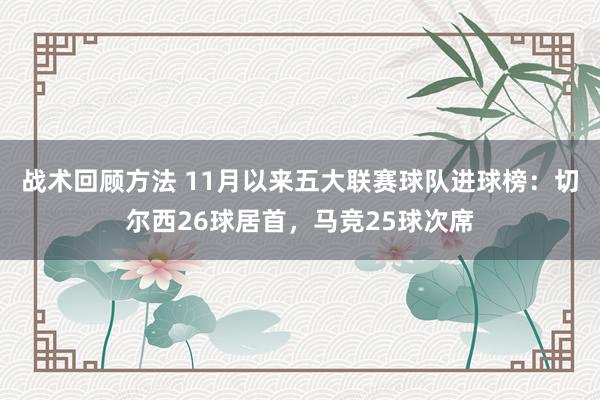 战术回顾方法 11月以来五大联赛球队进球榜：切尔西26球居首，马竞25球次席